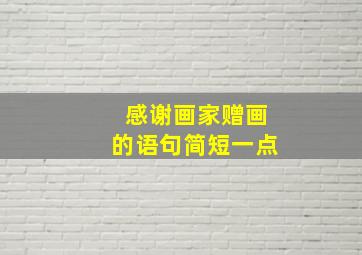 感谢画家赠画
的语句简短一点